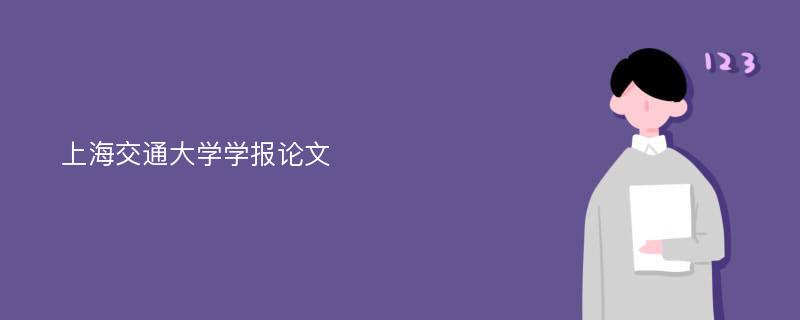 上海交通大学学报论文

123